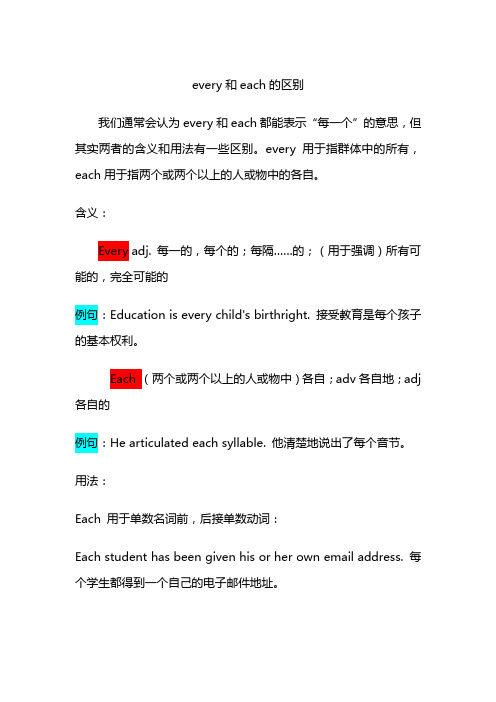 every 和 each 的区别

我们通常会认为 every 和 each 都能表示“每一个”的意思，但其实两者的含义和用法有一些区别。every 用于指群体中的所有，each 用于指两个或两个以上的人或物中的各自。

含义：

Every adj. 每一的，每个的；每隔......的；（用于强调）所有可能的，完全可能的

例句：Education is every child's birthright. 接受教育是每个孩子的基本权利。

Each （两个或两个以上的人或物中）各自；adv 各自地；adj 各自的

例句：He articulated each syllable. 他清楚地说出了每个音节。

用法：

Each 用于单数名词前，后接单数动词：

Each student has been given his or her own email address. 每个学生都得到一个自己的电子邮件地址。